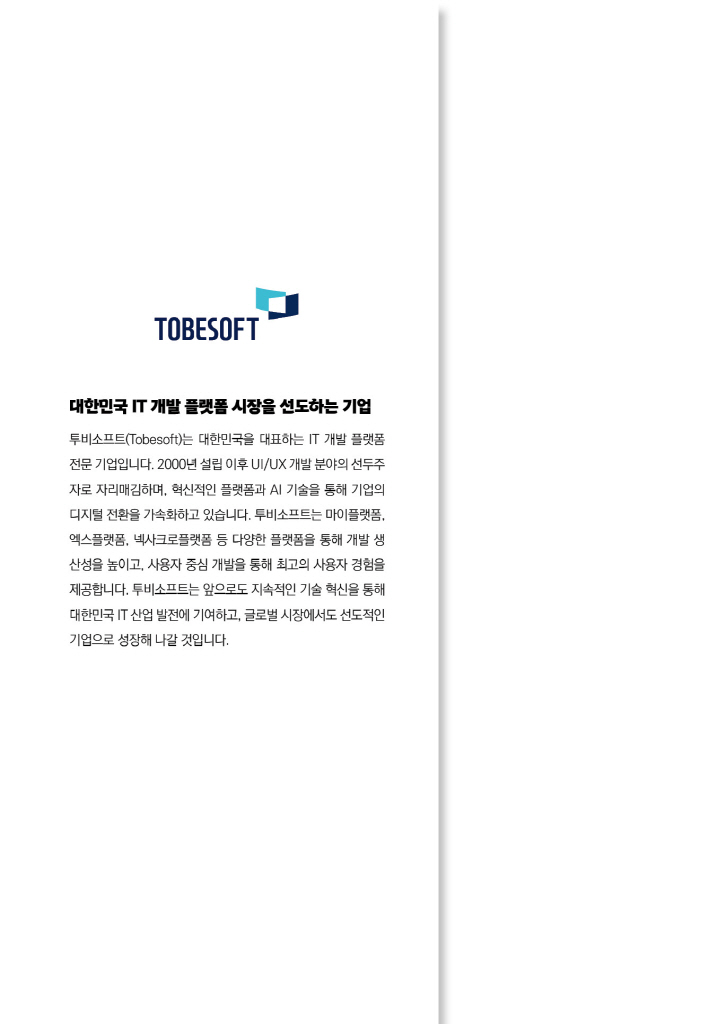 TOBESOFT

대한민국 IT 개발 플랫폼 시장을 선도하는 기업

투비소프트(Tobesoft)는 대한민국을 대표하는 IT 개발 플랫폼 전문 기업입니다. 2000년 설립 이후 UI/UX 개발 분야의 선두주자로 자리매김하며, 혁신적인 플랫폼과 AI 기술을 통해 기업의 디지털 전환을 가속화하고 있습니다. 투비소프트는 마이플랫폼, 엑스플랫폼, 넥사크로플랫폼 등 다양한 플랫폼을 통해 개발 생산성을 높이고, 사용자 중심 개발을 통해 최고의 사용자 경험을 제공합니다. 투비소프트는 앞으로도 지속적인 기술 혁신을 통해 대한민국 IT 산업 발전에 기여하고, 글로벌 시장에서도 선도적인 기업으로 성장해 나갈 것입니다.